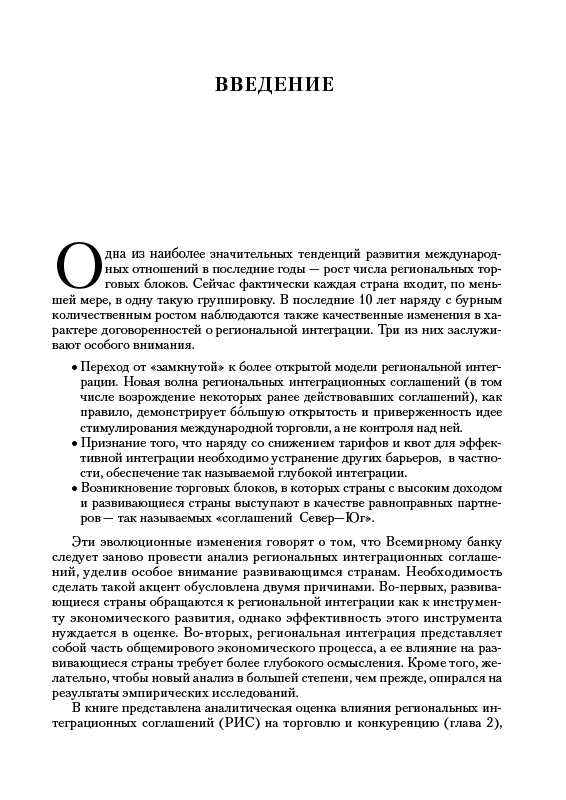 ВВЕДЕНИЕ

Одна из наиболее значительных тенденций развития международных отношений в последние годы — рост числа региональных торговых блоков. Сейчас фактически каждая страна входит, по меньшей мере, в одну такую группировку. В последние 10 лет наряду с бурным количественным ростом наблюдаются также качественные изменения в характере договоренностей о региональной интеграции. Три из них заслуживают особого внимания.

• Переход от «замкнутой» к более открытой модели региональной интеграции. Новая волна региональных интеграционных соглашений (в том числе возрождение некоторых ранее действовавших соглашений), как правило, демонстрирует бóльшую открытость и приверженность идее стимулирования международной торговли, а не контроля над ней.
• Признание того, что наряду со снижением тарифов и квот для эффективной интеграции необходимо устранение других барьеров, в частности, обеспечение так называемой глубокой интеграции.
• Возникновение торговых блоков, в которых страны с высоким доходом и развивающиеся страны выступают в качестве равноправных партнеров — так называемых «соглашений Север—Юг».

Эти эволюционные изменения говорят о том, что Всемирному банку следует заново провести анализ региональных интеграционных соглашений, уделив особое внимание развивающимся странам. Необходимость сделать такой акцент обусловлена двумя причинами. Во-первых, развивающиеся страны обращаются к региональной интеграции как к инструменту экономического развития, однако эффективность этого инструмента нуждается в оценке. Во-вторых, региональная интеграция представляет собой часть общемирового экономического процесса, а ее влияние на развивающиеся страны требует более глубокого осмысления. Кроме того, желательно, чтобы новый анализ в большей степени, чем прежде, опирался на результаты эмпирических исследований.

В книге представлена аналитическая оценка влияния региональных интеграционных соглашений (РИС) на торговлю и конкуренцию (глава 2),